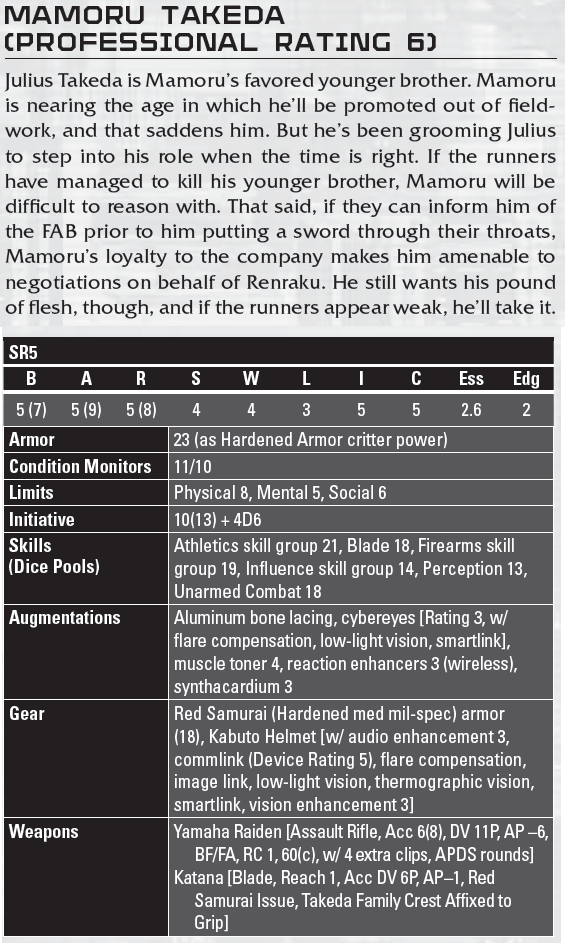 MAMORU TAKEDA (PROFESSIONAL RATING 6)

Julius Takeda is Mamoru's favored younger brother. Mamoru is nearing the age in which he'll be promoted out of fieldwork, and that saddens him. But he's been grooming Julius to step into his role when the time is right. If the runners have managed to kill his younger brother, Mamoru will be difficult to reason with. That said, if they can inform him of the FAB prior to him putting a sword through their throats, Mamoru's loyalty to the company makes him amenable to negotiations on behalf of Renraku. He still wants his pound of flesh, though, and if the runners appear weak, he'll take it.

SR5

| B | A | R | S | W | L | I | C | Ess | Edg |
|---|---|---|---|---|---|---|---|---|---|
| 5 (7) | 5 (9) | 5 (8) | 4 | 4 | 3 | 5 | 5 | 2.6 | 2 |

| | |
|---|---|
| Armor | 23 (as Hardened Armor critter power) |
| Condition Monitors | 11/10 |
| Limits | Physical 8, Mental 5, Social 6 |
| Initiative | 10(13) + 4D6 |
| Skills (Dice Pools) | Athletics skill group 21, Blade 18, Firearms skill group 19, Influence skill group 14, Perception 13, Unarmed Combat 18 |
| Augmentations | Aluminum bone lacing, cybereyes [Rating 3, w/ flare compensation, low-light vision, smartlink], muscle toner 4, reaction enhancers 3 (wireless), synthacardium 3 |
| Gear | Red Samurai (Hardened med mil-spec) armor (18), Kabuto Helmet [w/ audio enhancement 3, commlink (Device Rating 5), flare compensation, image link, low-light vision, thermographic vision, smartlink, vision enhancement 3] |
| Weapons | Yamaha Raiden [Assault Rifle, Acc 6(8), DV 11P, AP –6, BF/FA, RC 1, 60(c), w/ 4 extra clips, APDS rounds] Katana [Blade, Reach 1, Acc DV 6P, AP–1, Red Samurai Issue, Takeda Family Crest Affixed to Grip] |